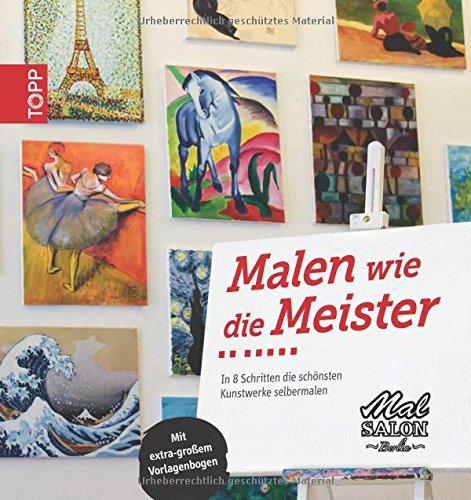 Urheberrechtlich geschütztes Material

TOPP

Malen wie die Meister

In 8 Schritten die schönsten Kunstwerke selbermalen

Mal SALON Berlin

Mit extra-großem Vorlagenbogen

Urheberrechtlich geschütztes Material